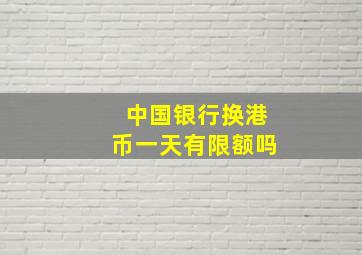 中国银行换港币一天有限额吗